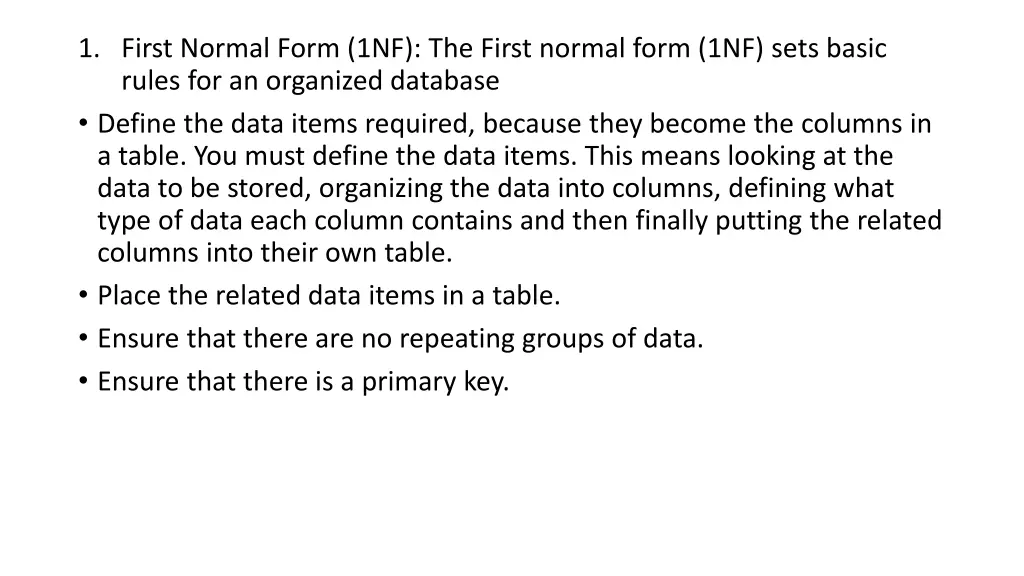 1. First Normal Form (1NF): The First normal form (1NF) sets basic rules for an organized database

• Define the data items required, because they become the columns in a table. You must define the data items. This means looking at the data to be stored, organizing the data into columns, defining what type of data each column contains and then finally putting the related columns into their own table.

• Place the related data items in a table.

• Ensure that there are no repeating groups of data.

• Ensure that there is a primary key.